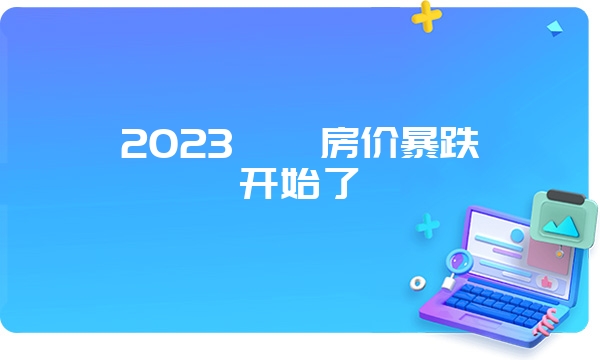 2023 房价暴跌开始了